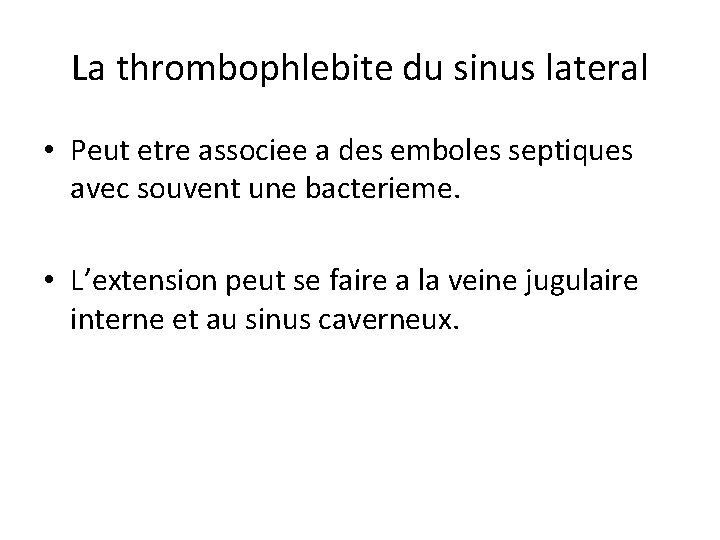 La thrombophlebite du sinus lateral

• Peut etre associee a des emboles septiques avec souvent une bacterieme.

• L’extension peut se faire a la veine jugulaire interne et au sinus caverneux.